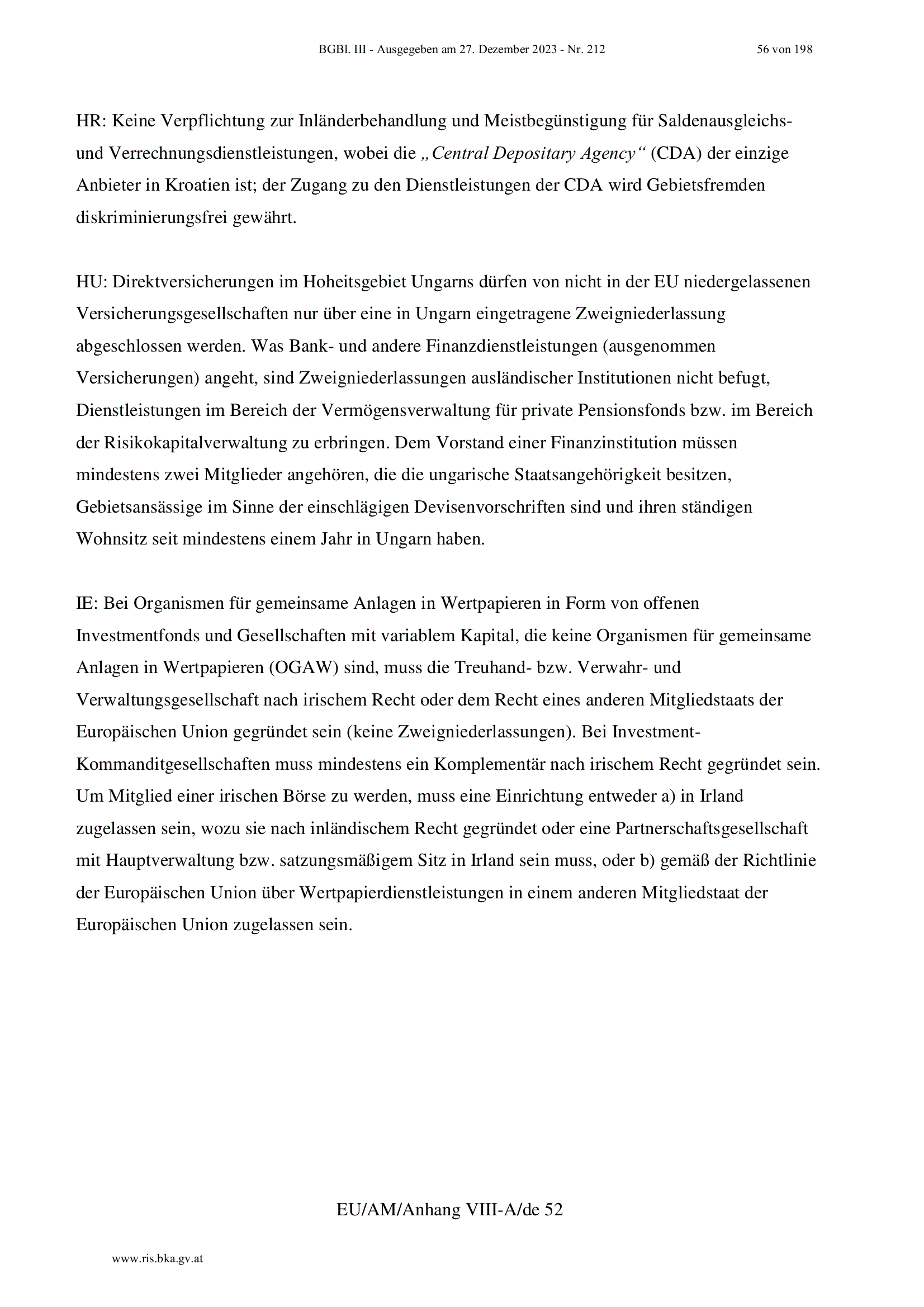 BGBl. III - Ausgegeben am 27. Dezember 2023 - Nr. 212

56 von 198

HR: Keine Verpflichtung zur Inländerbehandlung und Meistbegünstigung für Saldenausgleichs- und Verrechnungsdienstleistungen, wobei die „Central Depositary Agency“ (CDA) der einzige Anbieter in Kroatien ist; der Zugang zu den Dienstleistungen der CDA wird Gebietsfremden diskriminierungsfrei gewährt.

HU: Direktversicherungen im Hoheitsgebiet Ungarns dürfen von nicht in der EU niedergelassenen Versicherungsgesellschaften nur über eine in Ungarn eingetragene Zweigniederlassung abgeschlossen werden. Was Bank- und andere Finanzdienstleistungen (ausgenommen Versicherungen) angeht, sind Zweigniederlassungen ausländischer Institutionen nicht befugt, Dienstleistungen im Bereich der Vermögensverwaltung für private Pensionsfonds bzw. im Bereich der Risikokapitalverwaltung zu erbringen. Dem Vorstand einer Finanzinstitution müssen mindestens zwei Mitglieder angehören, die die ungarische Staatsangehörigkeit besitzen, Gebietsansässige im Sinne der einschlägigen Devisenvorschriften sind und ihren ständigen Wohnsitz seit mindestens einem Jahr in Ungarn haben.

IE: Bei Organismen für gemeinsame Anlagen in Wertpapieren in Form von offenen Investmentfonds und Gesellschaften mit variablem Kapital, die keine Organismen für gemeinsame Anlagen in Wertpapieren (OGAW) sind, muss die Treuhand- bzw. Verwahr- und Verwaltungsgesellschaft nach irischem Recht oder dem Recht eines anderen Mitgliedstaats der Europäischen Union gegründet sein (keine Zweigniederlassungen). Bei Investment-Kommanditgesellschaften muss mindestens ein Komplementär nach irischem Recht gegründet sein. Um Mitglied einer irischen Börse zu werden, muss eine Einrichtung entweder a) in Irland zugelassen sein, wozu sie nach inländischem Recht gegründet oder eine Partnerschaftsgesellschaft mit Hauptverwaltung bzw. satzungsmäßigem Sitz in Irland sein muss, oder b) gemäß der Richtlinie der Europäischen Union über Wertpapierdienstleistungen in einem anderen Mitgliedstaat der Europäischen Union zugelassen sein.

EU/AM/Anhang VIII-A/de 52

www.ris.bka.gv.at